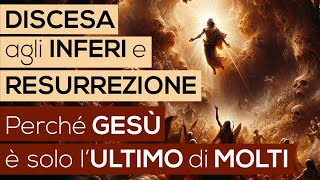 DISCESA
agli INFERI e
RESURREZIONE

Perché GESÙ
è solo l'ULTIMO di MOLTI